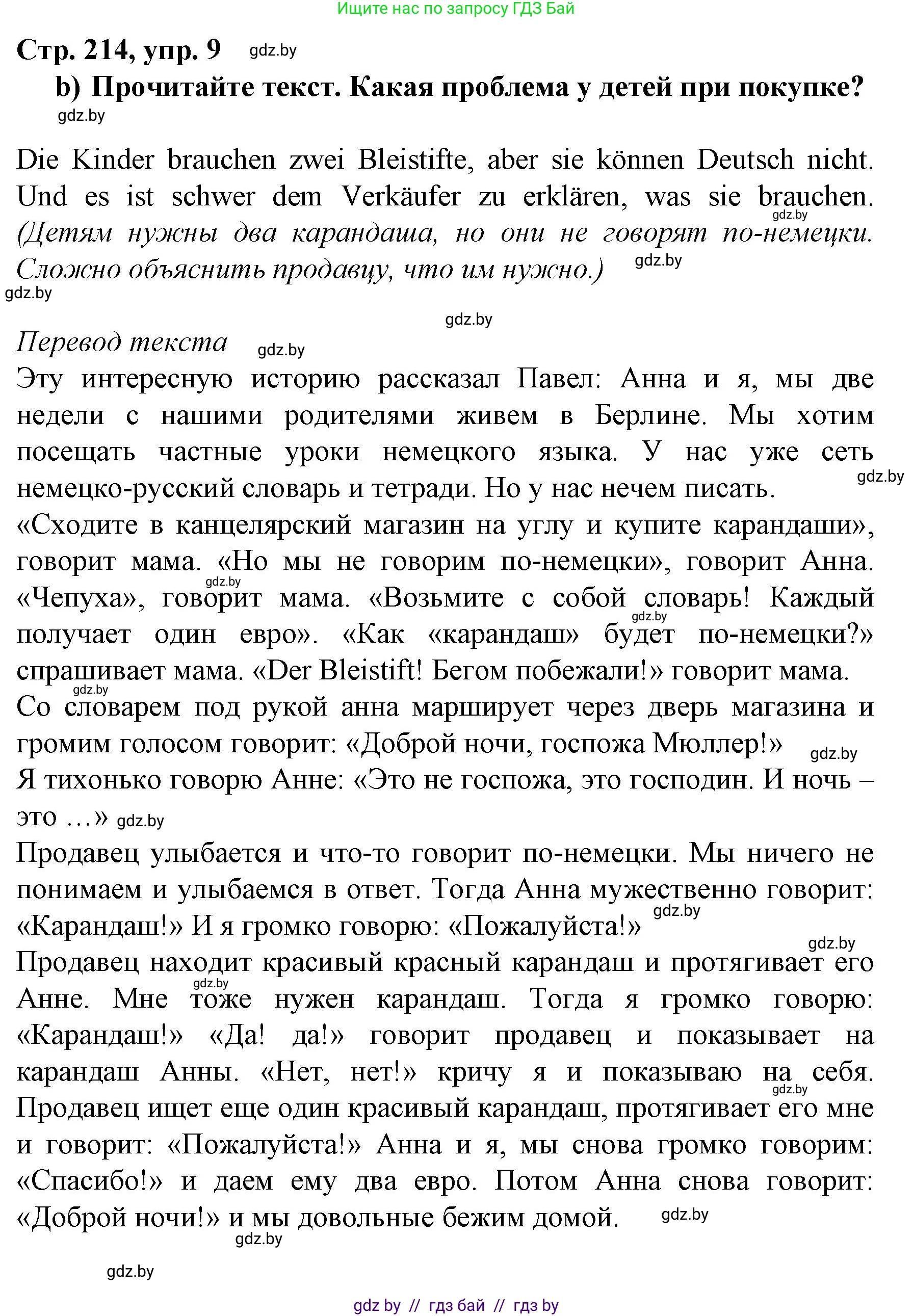 Ищите нас по запросу ГДЗ Бай

Стр. 214, упр. 9 gdz.by

b) Прочитайте текст. Какая проблема у детей при покупке?

gdz.by

Die Kinder brauchen zwei Bleistifte, aber sie können Deutsch nicht. Und es ist schwer dem Verkäufer zu erklären, was sie brauchen. gdz.by (Детям нужны два карандаша, но они не говорят по-немецки. Сложно объяснить продавцу, что им нужно.) gdz.by

gdz.by

gdz.by

Перевод текста gdz.by

Эту интересную историю рассказал Павел: Анна и я, мы две недели с нашими родителями живем в Берлине. Мы хотим посещать частные уроки немецкого языка. У нас уже сеть немецко-русский словарь и тетради. Но у нас нечем писать. gdz.by

«Сходите в канцелярский магазин на углу и купите карандаши», говорит мама. «Но мы не говорим по-немецки», говорит Анна. gdz.by «Чепуха», говорит мама. «Возьмите с собой словарь! Каждый gdz.by получает один евро». «Как «карандаш» будет по-немецки?» спрашивает мама. «Der Bleistift! Бегом побежали!» говорит мама.

gdz.by

Со словарем под рукой анна марширует через дверь магазина и громим голосом говорит: «Доброй ночи, госпожа Мюллер!» gdz.by

Я тихонько говорю Анне: «Это не госпожа, это господин. И ночь – это ...» gdz.by

Продавец улыбается и что-то говорит по-немецки. Мы ничего не понимаем и улыбаемся в ответ. Тогда Анна мужественно говорит: «Карандаш!» И я громко говорю: «Пожалуйста!» gdz.by

gdz.by

Продавец находит красивый красный карандаш и протягивает его Анне. gdz.by Мне тоже нужен карандаш. Тогда я громко говорю: «Карандаш!» «Да! да!» говорит продавец и показывает на карандаш Анны. «Нет, нет!» кричу я и показываю на себя. gdz.by Продавец ищет еще один красивый карандаш, протягивает его мне и говорит: «Пожалуйста!» Анна и я, мы снова громко говорим: «Спасибо!» и даем ему два евро. Потом Анна снова говорит: «Доброй ночи!» и мы довольные бежим домой. gdz.by

gdz.by

gdz.by

gdz by // гдз бай // гдз by